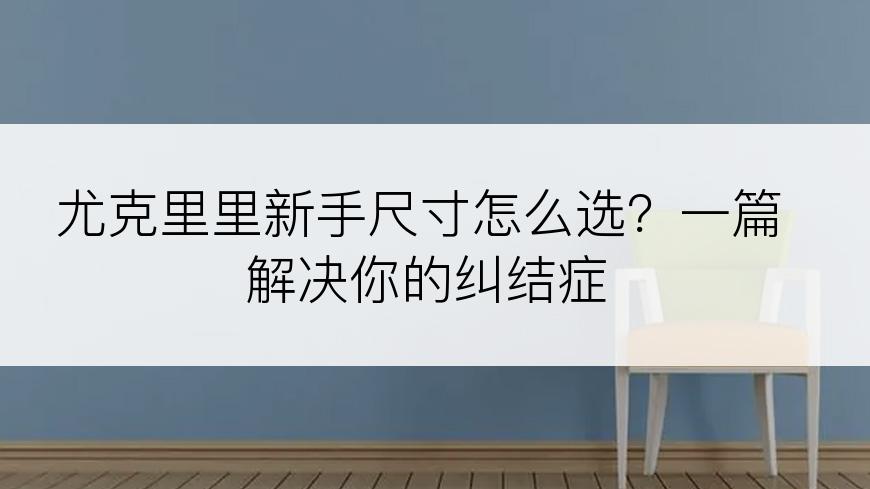 尤克里里新手尺寸怎么选？一篇解决你的纠结症